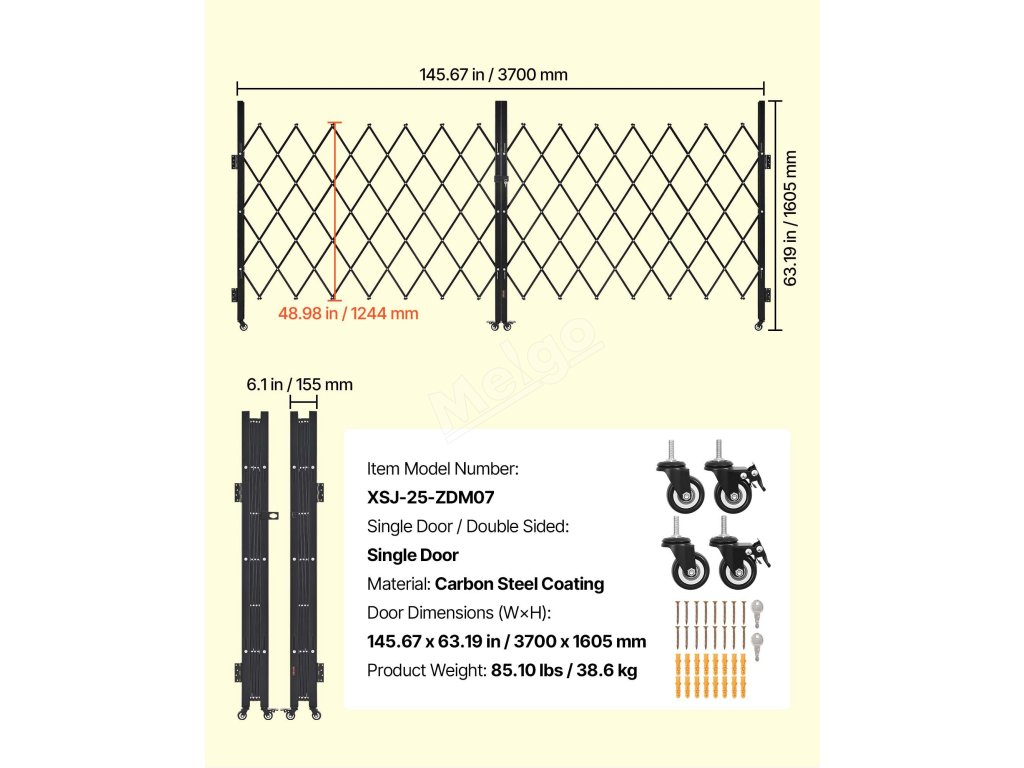 145.67 in / 3700 mm

63.19 in / 1605 mm

48.98 in / 1244 mm

Melgo

6.1 in / 155 mm

Item Model Number:
XSJ-25-ZDM07
Single Door / Double Sided:
Single Door
Material: Carbon Steel Coating
Door Dimensions (W×H):
145.67 x 63.19 in / 3700 x 1605 mm
Product Weight: 85.10 lbs / 38.6 kg